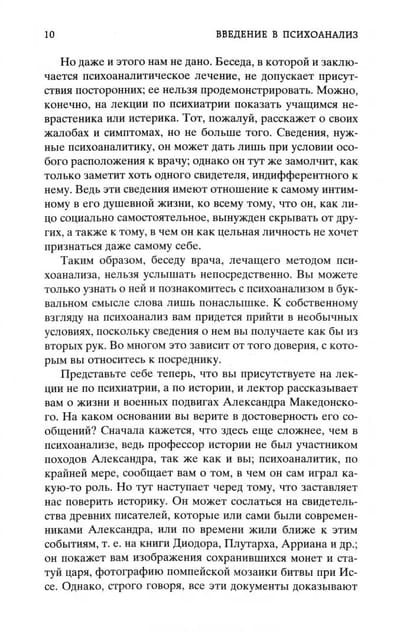 10 ВВЕДЕНИЕ В ПСИХОАНАЛИЗ

Но даже и этого нам не дано. Беседа, в которой и заключается психоаналитическое лечение, не допускает присутствия посторонних; ее нельзя продемонстрировать. Можно, конечно, на лекции по психиатрии показать учащимся неврастеника или истерика. Тот, пожалуй, расскажет о своих жалобах и симптомах, но не больше того. Сведения, нужные психоаналитику, он может дать лишь при условии особого расположения к врачу; однако он тут же замолчит, как только заметит хоть одного свидетеля, индифферентного к нему. Ведь эти сведения имеют отношение к самому интимному в его душевной жизни, ко всему тому, что он, как лицо социально самостоятельное, вынужден скрывать от других, а также к тому, в чем он как цельная личность не хочет признаться даже самому себе.

Таким образом, беседу врача, лечащего методом психоанализа, нельзя услышать непосредственно. Вы можете только узнать о ней и познакомитесь с психоанализом в буквальном смысле слова лишь понаслышке. К собственному взгляду на психоанализ вам придется прийти в необычных условиях, поскольку сведения о нем вы получаете как бы из вторых рук. Во многом это зависит от того доверия, с которым вы относитесь к посреднику.

Представьте себе теперь, что вы присутствуете на лекции не по психиатрии, а по истории, и лектор рассказывает вам о жизни и военных подвигах Александра Македонского. На каком основании вы верите в достоверность его сообщений? Сначала кажется, что здесь еще сложнее, чем в психоанализе, ведь профессор истории не был участником походов Александра, так же как и вы; психоаналитик, по крайней мере, сообщает вам о том, в чем он сам играл какую-то роль. Но тут наступает черед тому, что заставляет нас поверить историку. Он может сослаться на свидетельства древних писателей, которые или сами были современниками Александра, или по времени жили ближе к этим событиям, т. е. на книги Диодора, Плутарха, Арриана и др.; он покажет вам изображения сохранившихся монет и статуй царя, фотографию помпейской мозаики битвы при Иссе. Однако, строго говоря, все эти документы доказывают